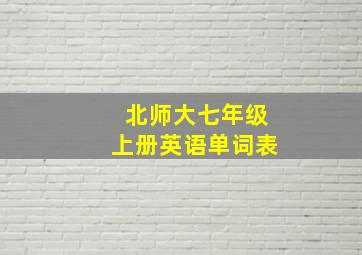 北师大七年级
上册英语单词表